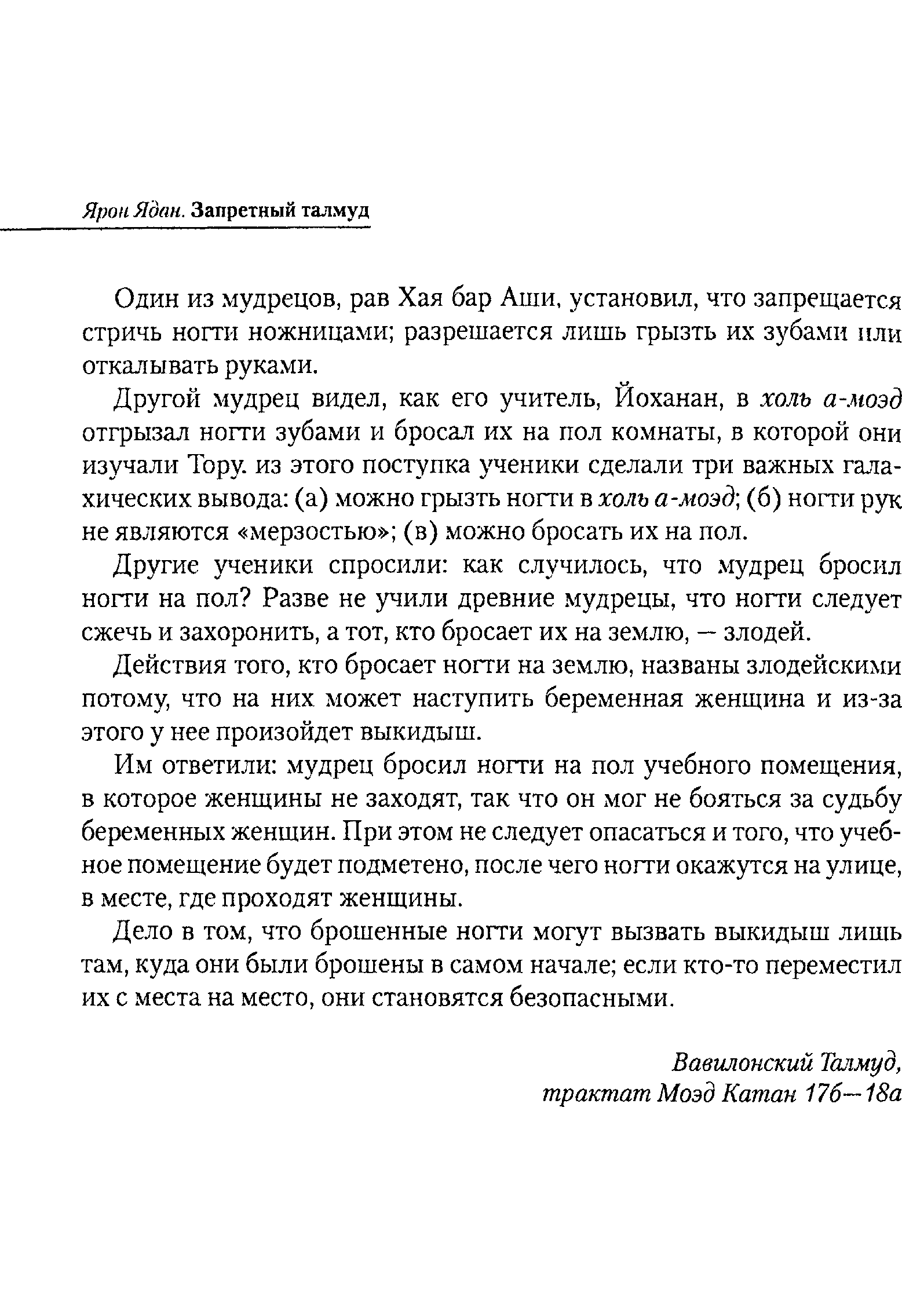 Ярон Ядан. Запретный талмуд

Один из мудрецов, рав Хая бар Аши, установил, что запрещается стричь ногти ножницами; разрешается лишь грызть их зубами или откалывать руками.

Другой мудрец видел, как его учитель, Йоханан, в холь а-моэд отгрызал ногти зубами и бросал их на пол комнаты, в которой они изучали Тору. из этого поступка ученики сделали три важных галахических вывода: (а) можно грызть ногти в холь а-моэд; (б) ногти рук не являются «мерзостью»; (в) можно бросать их на пол.

Другие ученики спросили: как случилось, что мудрец бросил ногти на пол? Разве не учили древние мудрецы, что ногти следует сжечь и захоронить, а тот, кто бросает их на землю, — злодей.

Действия того, кто бросает ногти на землю, названы злодейскими потому, что на них может наступить беременная женщина и из-за этого у нее произойдет выкидыш.

Им ответили: мудрец бросил ногти на пол учебного помещения, в которое женщины не заходят, так что он мог не бояться за судьбу беременных женщин. При этом не следует опасаться и того, что учебное помещение будет подметено, после чего ногти окажутся на улице, в месте, где проходят женщины.

Дело в том, что брошенные ногти могут вызвать выкидыш лишь там, куда они были брошены в самом начале; если кто-то переместил их с места на место, они становятся безопасными.

Вавилонский Талмуд,
трактат Моэд Катан 17б—18а